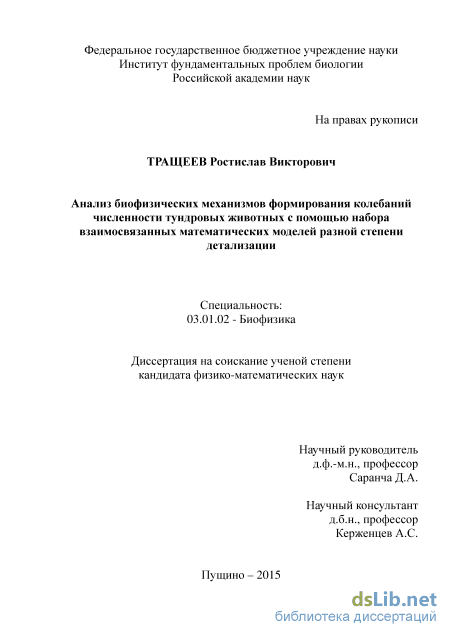 Федеральное государственное бюджетное учреждение науки
Институт фундаментальных проблем биологии
Российской академии наук

На правах рукописи

ТРАЩЕЕВ Ростислав Викторович

Анализ биофизических механизмов формирования колебаний численности тундровых животных с помощью набора взаимосвязанных математических моделей разной степени детализации

Специальность:
03.01.02 - Биофизика

Диссертация на соискание ученой степени
кандидата физико-математических наук

Научный руководитель
д.ф.-м.н., профессор
Саранча Д.А.

Научный консультант
д.б.н., профессор
Керженцев А.С.

Пущино – 2015

dsLib.net
библиотека диссертаций